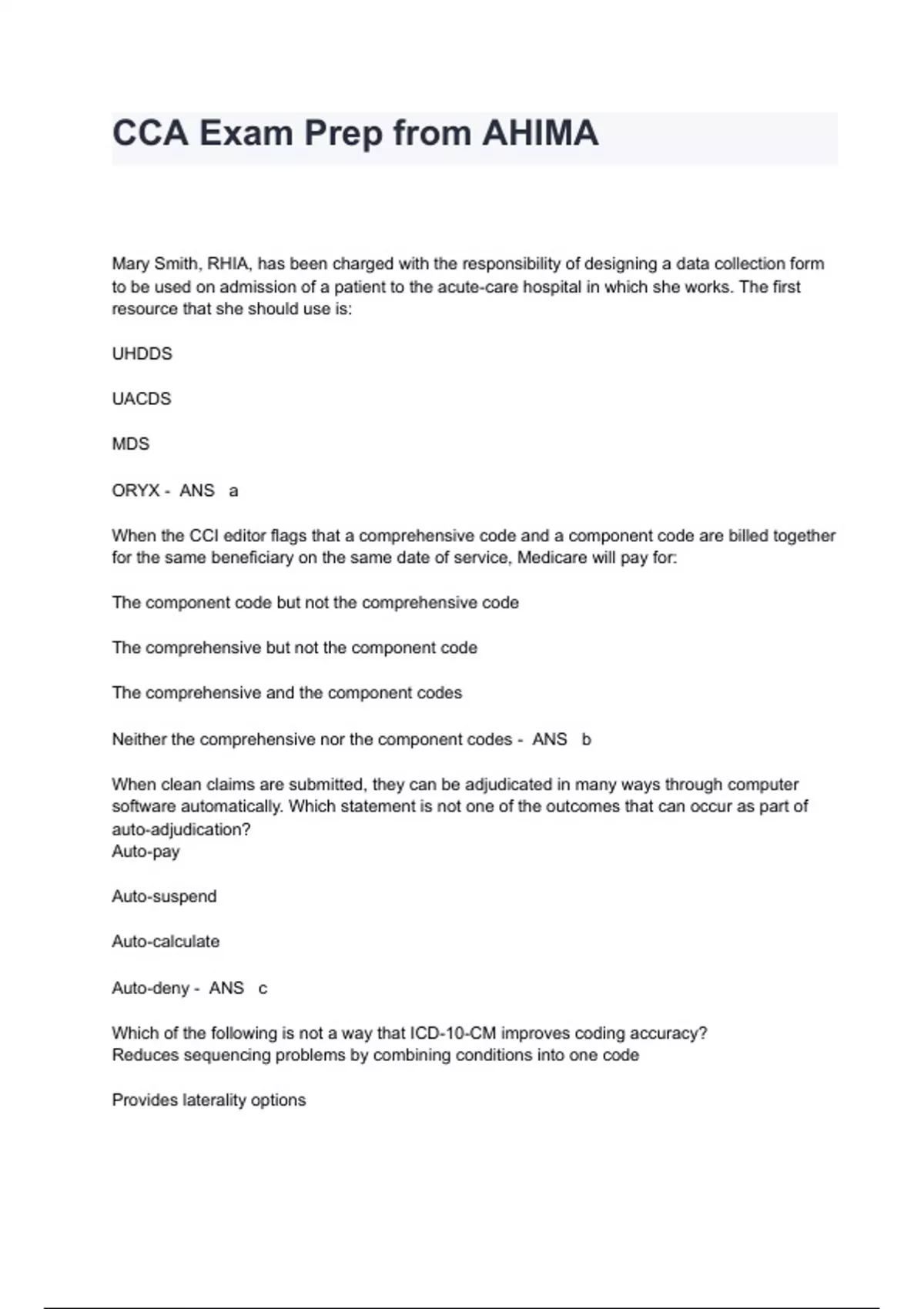 CCA Exam Prep from AHIMA

Mary Smith, RHIA, has been charged with the responsibility of designing a data collection form to be used on admission of a patient to the acute-care hospital in which she works. The first resource that she should use is:

UHDDS

UACDS

MDS

ORYX - ANS a

When the CCI editor flags that a comprehensive code and a component code are billed together for the same beneficiary on the same date of service, Medicare will pay for:

The component code but not the comprehensive code

The comprehensive but not the component code

The comprehensive and the component codes

Neither the comprehensive nor the component codes - ANS b

When clean claims are submitted, they can be adjudicated in many ways through computer software automatically. Which statement is not one of the outcomes that can occur as part of auto-adjudication?
Auto-pay

Auto-suspend

Auto-calculate

Auto-deny - ANS c

Which of the following is not a way that ICD-10-CM improves coding accuracy?
Reduces sequencing problems by combining conditions into one code

Provides laterality options